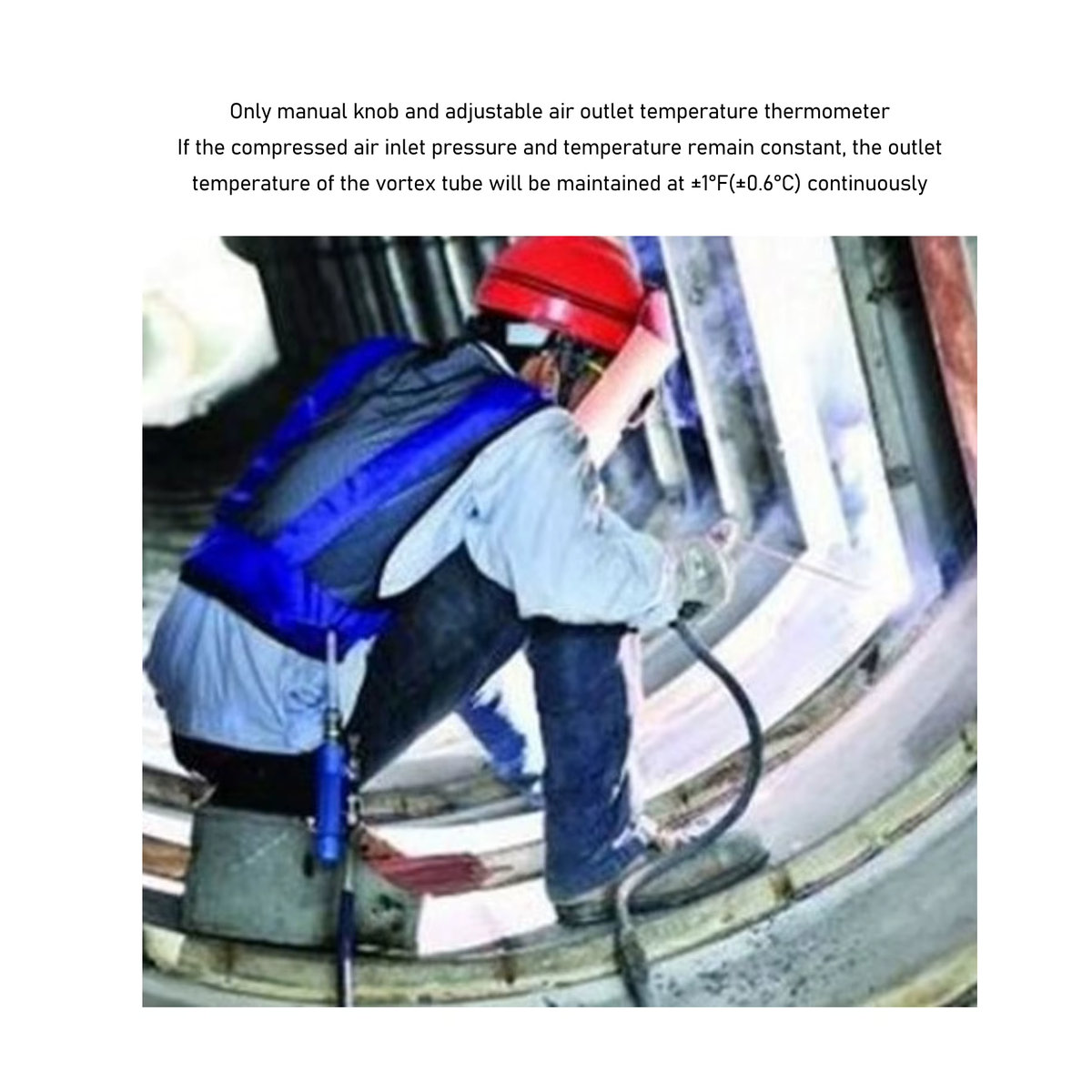 Only manual knob and adjustable air outlet temperature thermometer
If the compressed air inlet pressure and temperature remain constant, the outlet temperature of the vortex tube will be maintained at ±1°F(±0.6°C) continuously